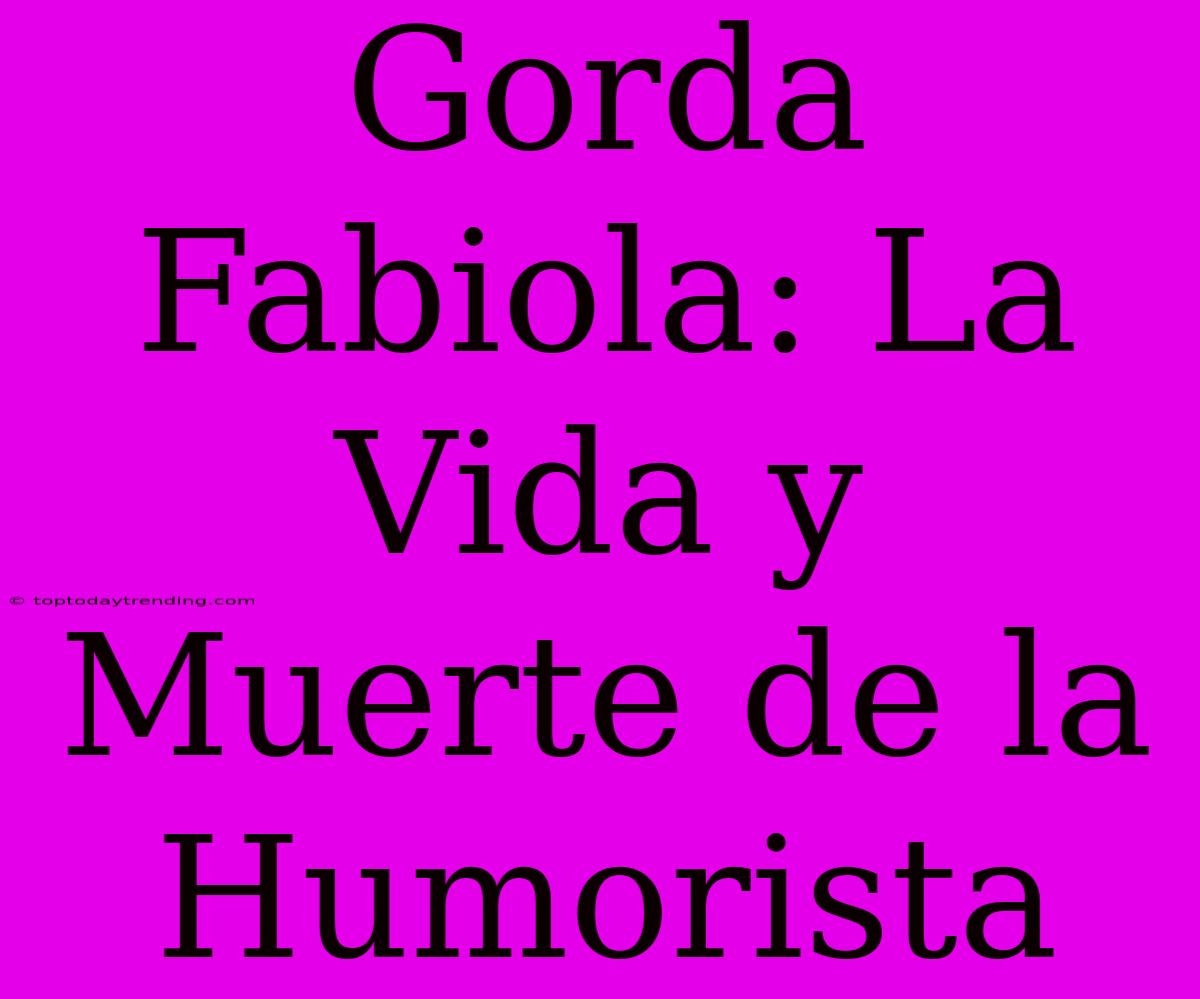 Gorda Fabiola: La Vida y Muerte de la Humorista

© toptodaytrending.com